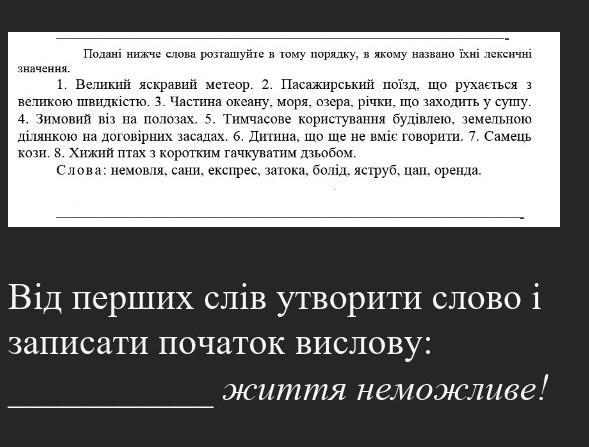 Подані нижче слова розташуйте в тому порядку, в якому названо їхні лексичні значення.

1. Великий яскравий метеор. 2. Пасажирський поїзд, що рухається з великою швидкістю. 3. Частина океану, моря, озера, річки, що заходить у сушу. 4. Зимовий віз на полозах. 5. Тимчасове користування будівлею, земельною ділянкою на договірних засадах. 6. Дитина, що ще не вміє говорити. 7. Самець кози. 8. Хижий птах з коротким гачкуватим дзьобом.

Слова: немовля, сани, експрес, затока, болід, яструб, цап, оренда.

Від перших слів утворити слово і записати початок вислову:

____ життя неможливе!